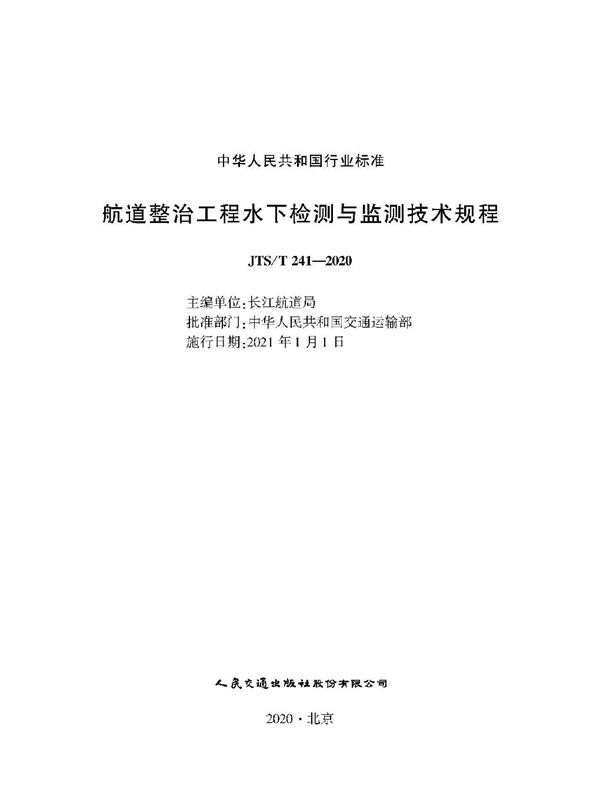 中华人民共和国行业标准

航道整治工程水下检测与监测技术规程

JTS/T 241—2020

主编单位：长江航道局
批准部门：中华人民共和国交通运输部
施行日期：2021 年 1 月 1 日

人民交通出版社股份有限公司

2020 · 北京